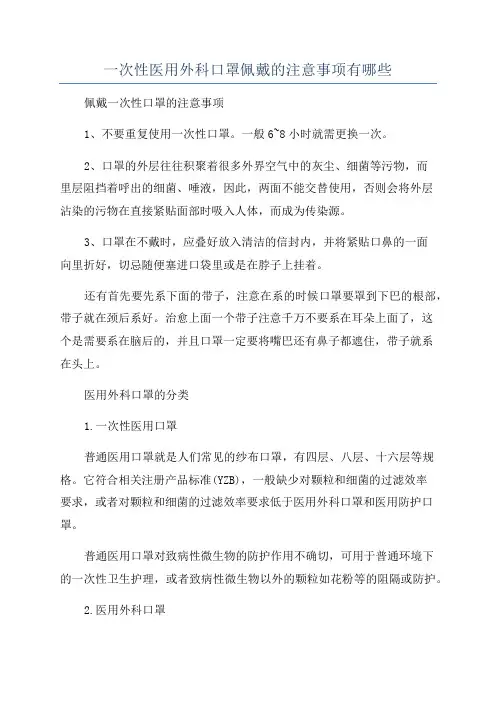 一次性医用外科口罩佩戴的注意事项有哪些

佩戴一次性口罩的注意事项

1、不要重复使用一次性口罩。一般 6~8 小时就需更换一次。

2、口罩的外层往往积聚着很多外界空气中的灰尘、细菌等污物，而里层阻挡着呼出的细菌、唾液，因此，两面不能交替使用，否则会将外层沾染的污物在直接紧贴面部时吸入人体，而成为传染源。

3、口罩在不戴时，应叠好放入清洁的信封内，并将紧贴口鼻的一面向里折好，切忌随便塞进口袋里或是在脖子上挂着。

还有首先要先系下面的带子，注意在系的时候口罩要罩到下巴的根部，带子就在颈后系好。治愈上面一个带子注意千万不要系在耳朵上面了，这个是需要系在脑后的，并且口罩一定要将嘴巴还有鼻子都遮住，带子就系在头上。

医用外科口罩的分类

1.一次性医用口罩

普通医用口罩就是人们常见的纱布口罩，有四层、八层、十六层等规格。它符合相关注册产品标准(YZB)，一般缺少对颗粒和细菌的过滤效率要求，或者对颗粒和细菌的过滤效率要求低于医用外科口罩和医用防护口罩。

普通医用口罩对致病性微生物的防护作用不确切，可用于普通环境下的一次性卫生护理，或者致病性微生物以外的颗粒如花粉等的阻隔或防护。

2.医用外科口罩